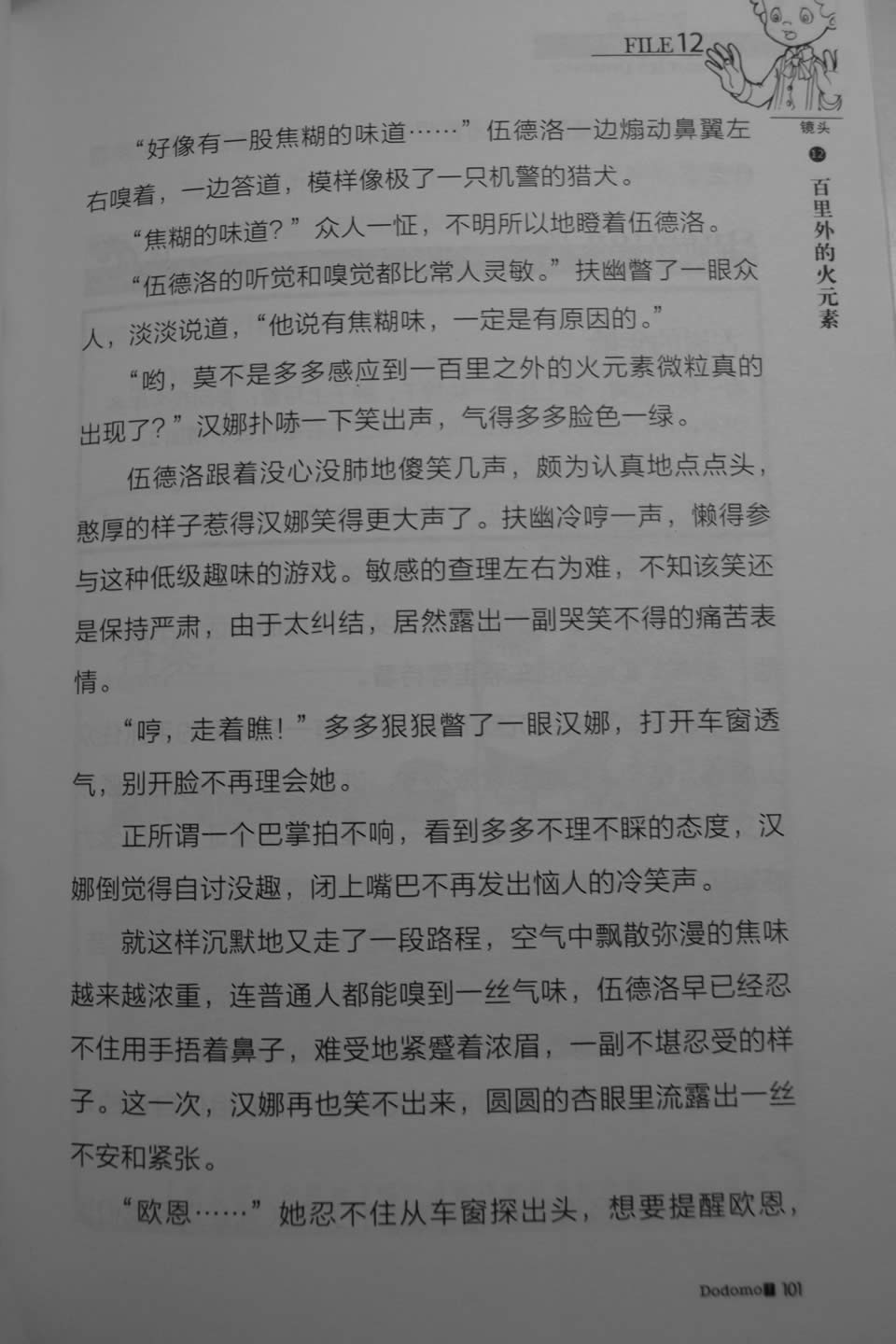 FILE 12

镜头
12
百里外的火元素

“好像有一股焦糊的味道……”伍德洛一边煽动鼻翼左右嗅着，一边答道，模样像极了一只机警的猎犬。

“焦糊的味道？”众人一怔，不明所以地瞪着伍德洛。

“伍德洛的听觉和嗅觉都比常人灵敏。”扶幽瞥了一眼众人，淡淡说道，“他说有焦糊味，一定是有原因的。”

“哟，莫不是多多感应到一百里之外的火元素微粒真的出现了？”汉娜扑哧一下笑出声，气得多多脸色一绿。

伍德洛跟着没心没肺地傻笑几声，颇为认真地点点头，憨厚的样子惹得汉娜笑得更大声了。扶幽冷哼一声，懒得参与这种低级趣味的游戏。敏感的查理左右为难，不知该笑还是保持严肃，由于太纠结，居然露出一副哭笑不得的痛苦表情。

“哼，走着瞧！”多多狠狠瞥了一眼汉娜，打开车窗透气，别开脸不再理会她。

正所谓一个巴掌拍不响，看到多多不理不睬的态度，汉娜倒觉得自讨没趣，闭上嘴巴不再发出恼人的冷笑声。

就这样沉默地又走了一段路程，空气中飘散弥漫的焦味越来越浓重，连普通人都能嗅到一丝气味，伍德洛早已经忍不住用手捂着鼻子，难受地紧蹙着浓眉，一副不堪忍受的样子。这一次，汉娜再也笑不出来，圆圆的杏眼里流露出一丝不安和紧张。

“欧恩……”她忍不住从车窗探出头，想要提醒欧恩，

Dodomo 101